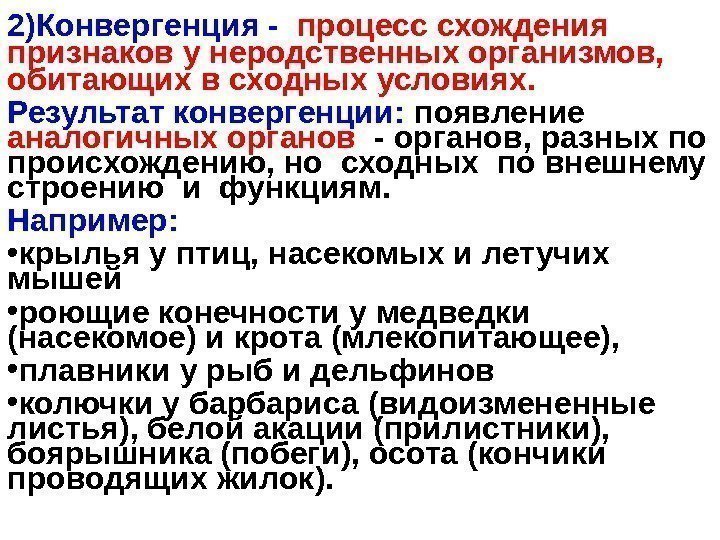 2)Конвергенция - процесс схождения признаков у неродственных организмов, обитающих в сходных условиях.

Результат конвергенции: появление аналогичных органов - органов, разных по происхождению, но сходных по внешнему строению и функциям.

Например:

• крылья у птиц, насекомых и летучих мышей

• роющие конечности у медведки (насекомое) и крота (млекопитающее),

• плавники у рыб и дельфинов

• колючки у барбариса (видоизмененные листья), белой акации (прилистники), боярышника (побеги), осота (кончики проводящих жилок).